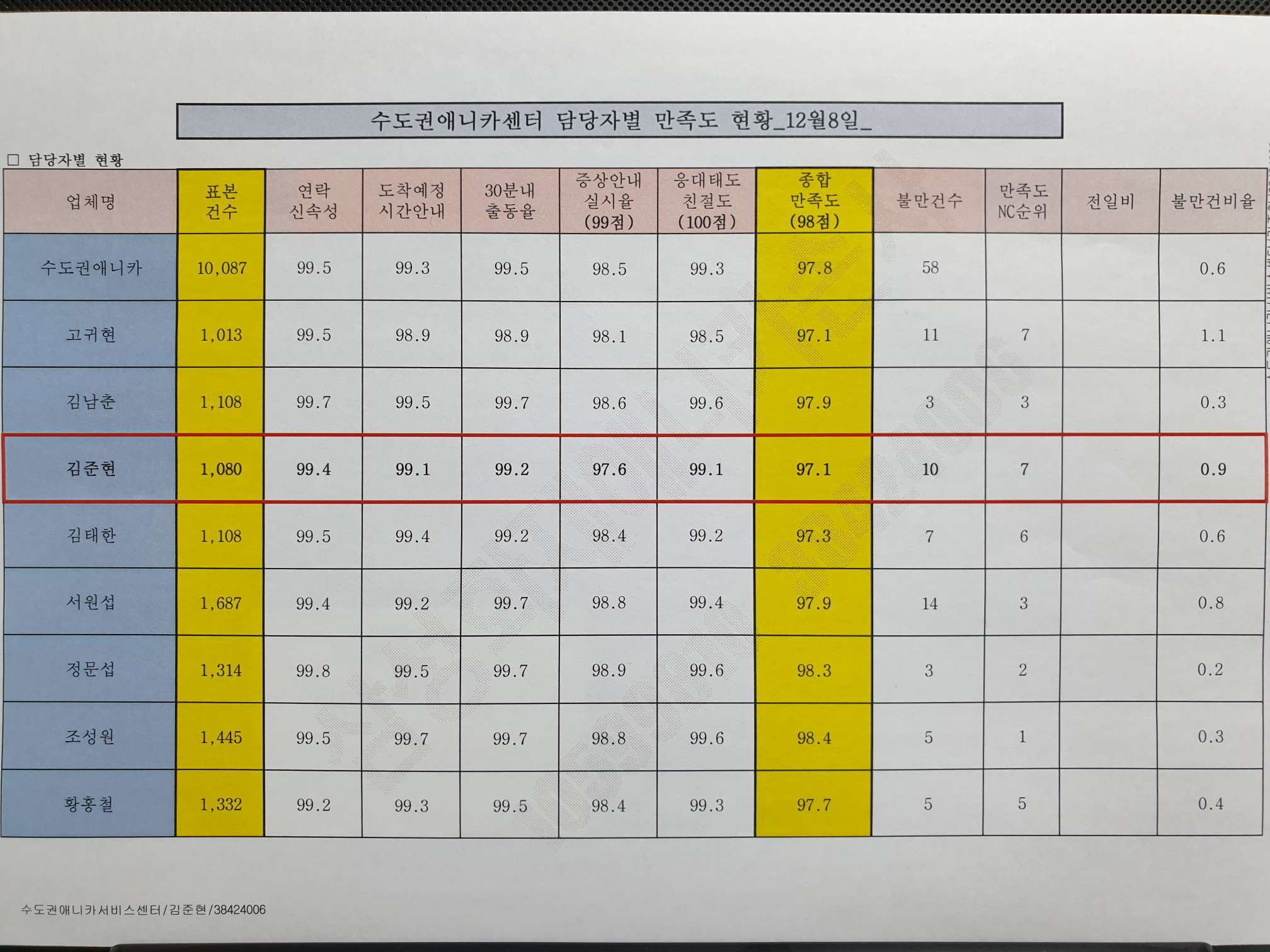 수도권애니카센터 담당자별 만족도 현황_12월8일_

☐ 담당자별 현황

| 업체명 | 표본 건수 | 연락 신속성 | 도착예정 시간안내 | 30분내 출동율 | 증상안내 실시율 (99점) | 응대태도 친절도 (100점) | 종합 만족도 (98점) | 불만건수 | 만족도 NC순위 | 전일비 | 불만건비율 |
|---|---|---|---|---|---|---|---|---|---|---|---|
| 수도권애니카 | 10,087 | 99.5 | 99.3 | 99.5 | 98.5 | 99.3 | 97.8 | 58 |  |  | 0.6 |
| 고귀현 | 1,013 | 99.5 | 98.9 | 98.9 | 98.1 | 98.5 | 97.1 | 11 | 7 |  | 1.1 |
| 김남춘 | 1,108 | 99.7 | 99.5 | 99.7 | 98.6 | 99.6 | 97.9 | 3 | 3 |  | 0.3 |
| 김준현 | 1,080 | 99.4 | 99.1 | 99.2 | 97.6 | 99.1 | 97.1 | 10 | 7 |  | 0.9 |
| 김태한 | 1,108 | 99.5 | 99.4 | 99.2 | 98.4 | 99.2 | 97.3 | 7 | 6 |  | 0.6 |
| 서원섭 | 1,687 | 99.4 | 99.2 | 99.7 | 98.8 | 99.4 | 97.9 | 14 | 3 |  | 0.8 |
| 정문섭 | 1,314 | 99.8 | 99.5 | 99.7 | 98.9 | 99.6 | 98.3 | 3 | 2 |  | 0.2 |
| 조성원 | 1,445 | 99.5 | 99.7 | 99.7 | 98.8 | 99.6 | 98.4 | 5 | 1 |  | 0.3 |
| 황홍철 | 1,332 | 99.2 | 99.3 | 99.5 | 98.4 | 99.3 | 97.7 | 5 | 5 |  | 0.4 |

수도권애니카서비스센터/김준현/38424006